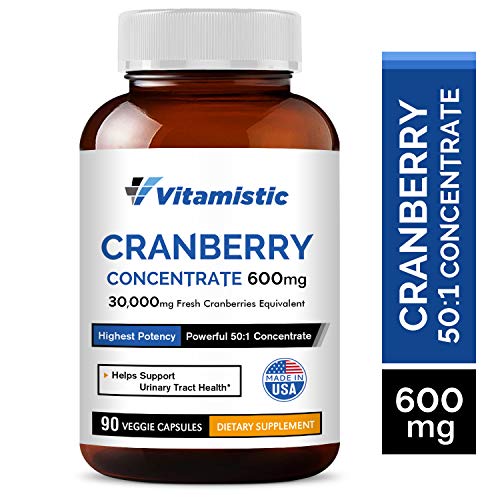 Vitamistic

CRANBERRY
CONCENTRATE 600mg
30,000mg Fresh Cranberries Equivalent

Highest Potency
Powerful 50:1 Concentrate

Helps Support Urinary Tract Health*

MADE IN USA

90 VEGGIE CAPSULES
DIETARY SUPPLEMENT

CRANBERRY
50:1 CONCENTRATE

600 mg